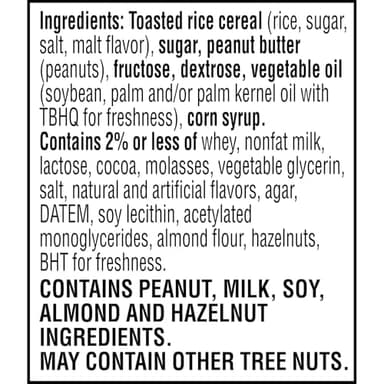 Ingredients: Toasted rice cereal (rice, sugar, salt, malt flavor), sugar, peanut butter (peanuts), fructose, dextrose, vegetable oil (soybean, palm and/or palm kernel oil with TBHQ for freshness), corn syrup.
Contains 2% or less of whey, nonfat milk, lactose, cocoa, molasses, vegetable glycerin, salt, natural and artificial flavors, agar, DATEM, soy lecithin, acetylated monoglycerides, almond flour, hazelnuts, BHT for freshness.
CONTAINS PEANUT, MILK, SOY, ALMOND AND HAZELNUT INGREDIENTS.
MAY CONTAIN OTHER TREE NUTS.